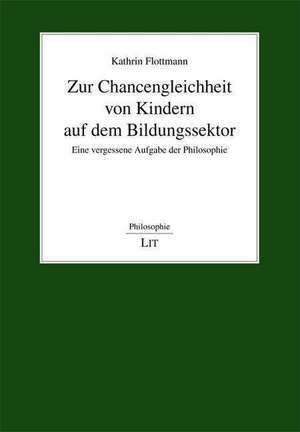 Kathrin Flottmann

Zur Chancengleichheit von Kindern auf dem Bildungssektor

Eine vergessene Aufgabe der Philosophie

Philosophie

LIT